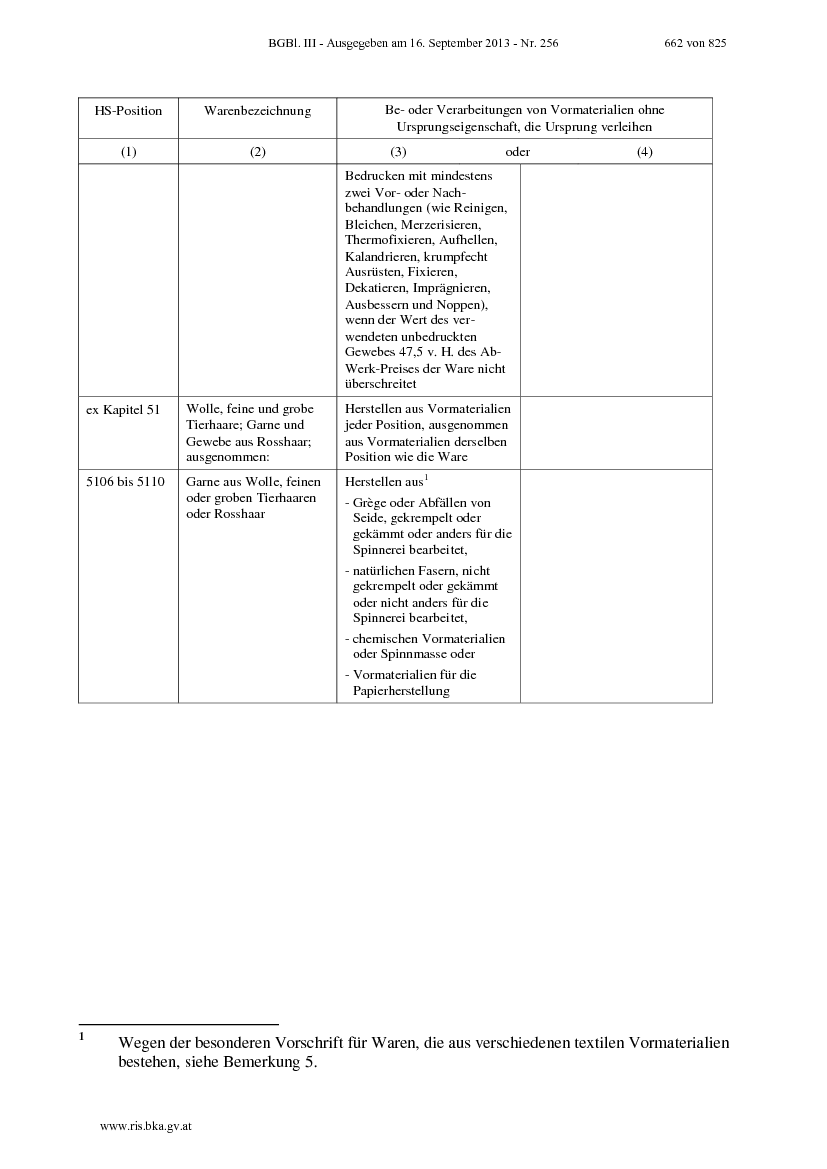 BGBl. III - Ausgegeben am 16. September 2013 - Nr. 256 662 von 825

| HS-Position | Warenbezeichnung | Be- oder Verarbeitungen von Vormaterialien ohne Ursprungseigenschaft, die Ursprung verleihen | |
|---|---|---|---|
| (1) | (2) | (3) oder | (4) |
| | | Bedrucken mit mindestens zwei Vor- oder Nachbehandlungen (wie Reinigen, Bleichen, Merzerisieren, Thermofixieren, Aufhellen, Kalandrieren, krumpfecht Ausrüsten, Fixieren, Dekatieren, Imprägnieren, Ausbessern und Noppen), wenn der Wert des verwendeten unbedruckten Gewebes 47,5 v. H. des Ab-Werk-Preises der Ware nicht überschreitet | |
| ex Kapitel 51 | Wolle, feine und grobe Tierhaare; Garne und Gewebe aus Rosshaar; ausgenommen: | Herstellen aus Vormaterialien jeder Position, ausgenommen aus Vormaterialien derselben Position wie die Ware | |
| 5106 bis 5110 | Garne aus Wolle, feinen oder groben Tierhaaren oder Rosshaar | Herstellen aus$^1$ - Grège oder Abfällen von Seide, gekrempelt oder gekämmt oder anders für die Spinnerei bearbeitet, - natürlichen Fasern, nicht gekrempelt oder gekämmt oder nicht anders für die Spinnerei bearbeitet, - chemischen Vormaterialien oder Spinnmasse oder - Vormaterialien für die Papierherstellung | |

$^1$ Wegen der besonderen Vorschrift für Waren, die aus verschiedenen textilen Vormaterialien bestehen, siehe Bemerkung 5.

www.ris.bka.gv.at